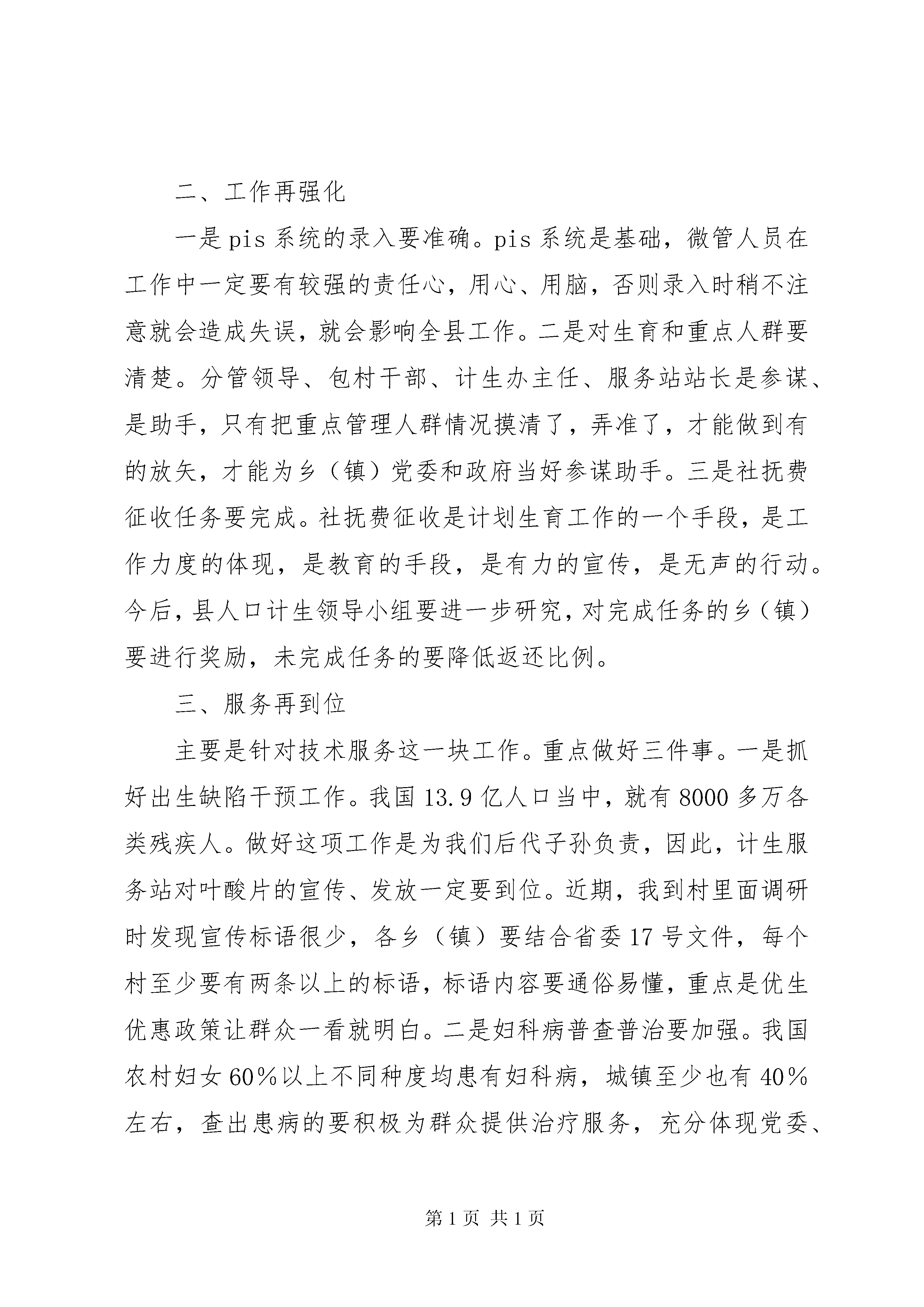 二、工作再强化

一是pis系统的录入要准确。pis系统是基础，微管人员在工作中一定要有较强的责任心，用心、用脑，否则录入时稍不注意就会造成失误，就会影响全县工作。二是对生育和重点人群要清楚。分管领导、包村干部、计生办主任、服务站站长是参谋、是助手，只有把重点管理人群情况摸清了，弄准了，才能做到有的放矢，才能为乡（镇）党委和政府当好参谋助手。三是社抚费征收任务要完成。社抚费征收是计划生育工作的一个手段，是工作力度的体现，是教育的手段，是有力的宣传，是无声的行动。今后，县人口计生领导小组要进一步研究，对完成任务的乡（镇）要进行奖励，未完成任务的要降低返还比例。

三、服务再到位

主要是针对技术服务这一块工作。重点做好三件事。一是抓好出生缺陷干预工作。我国13.9亿人口当中，就有8000多万各类残疾人。做好这项工作是为我们后代子孙负责，因此，计生服务站对叶酸片的宣传、发放一定要到位。近期，我到村里面调研时发现宣传标语很少，各乡（镇）要结合省委17号文件，每个村至少要有两条以上的标语，标语内容要通俗易懂，重点是优生优惠政策让群众一看就明白。二是妇科病普查普治要加强。我国农村妇女60%以上不同种度均患有妇科病，城镇至少也有40%左右，查出患病的要积极为群众提供治疗服务，充分体现党委、

第1页 共1页